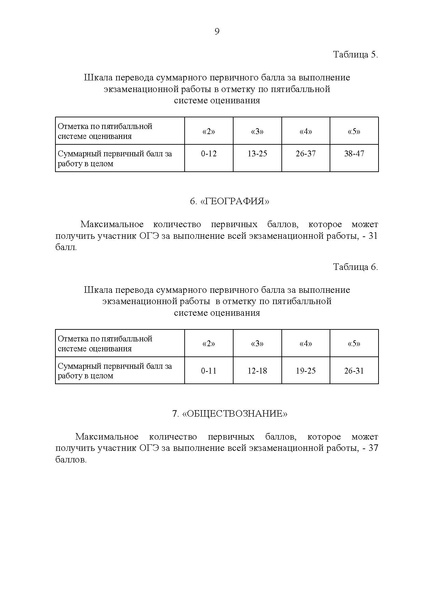 9

Таблица 5.

Шкала перевода суммарного первичного балла за выполнение экзаменационной работы в отметку по пятибалльной системе оценивания

| Отметка по пятибалльной системе оценивания | «2» | «3» | «4» | «5» |
|---|---|---|---|---|
| Суммарный первичный балл за работу в целом | 0-12 | 13-25 | 26-37 | 38-47 |

6. «ГЕОГРАФИЯ»

Максимальное количество первичных баллов, которое может получить участник ОГЭ за выполнение всей экзаменационной работы, - 31 балл.

Таблица 6.

Шкала перевода суммарного первичного балла за выполнение экзаменационной работы в отметку по пятибалльной системе оценивания

| Отметка по пятибалльной системе оценивания | «2» | «3» | «4» | «5» |
|---|---|---|---|---|
| Суммарный первичный балл за работу в целом | 0-11 | 12-18 | 19-25 | 26-31 |

7. «ОБЩЕСТВОЗНАНИЕ»

Максимальное количество первичных баллов, которое может получить участник ОГЭ за выполнение всей экзаменационной работы, - 37 баллов.